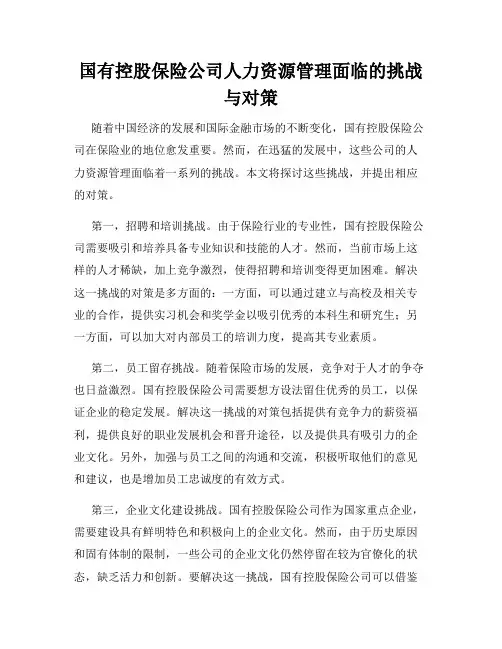 国有控股保险公司人力资源管理面临的挑战与对策

随着中国经济的发展和国际金融市场的不断变化，国有控股保险公司在保险业的地位愈发重要。然而，在迅猛的发展中，这些公司的人力资源管理面临着一系列的挑战。本文将探讨这些挑战，并提出相应的对策。

第一，招聘和培训挑战。由于保险行业的专业性，国有控股保险公司需要吸引和培养具备专业知识和技能的人才。然而，当前市场上这样的人才稀缺，加上竞争激烈，使得招聘和培训变得更加困难。解决这一挑战的对策是多方面的：一方面，可以通过建立与高校及相关专业的合作，提供实习机会和奖学金以吸引优秀的本科生和研究生；另一方面，可以加大对内部员工的培训力度，提高其专业素质。

第二，员工留存挑战。随着保险市场的发展，竞争对于人才的争夺也日益激烈。国有控股保险公司需要想方设法留住优秀的员工，以保证企业的稳定发展。解决这一挑战的对策包括提供有竞争力的薪资福利，提供良好的职业发展机会和晋升途径，以及提供具有吸引力的企业文化。另外，加强与员工之间的沟通和交流，积极听取他们的意见和建议，也是增加员工忠诚度的有效方式。

第三，企业文化建设挑战。国有控股保险公司作为国家重点企业，需要建设具有鲜明特色和积极向上的企业文化。然而，由于历史原因和固有体制的限制，一些公司的企业文化仍然停留在较为官僚化的状态，缺乏活力和创新。要解决这一挑战，国有控股保险公司可以借鉴